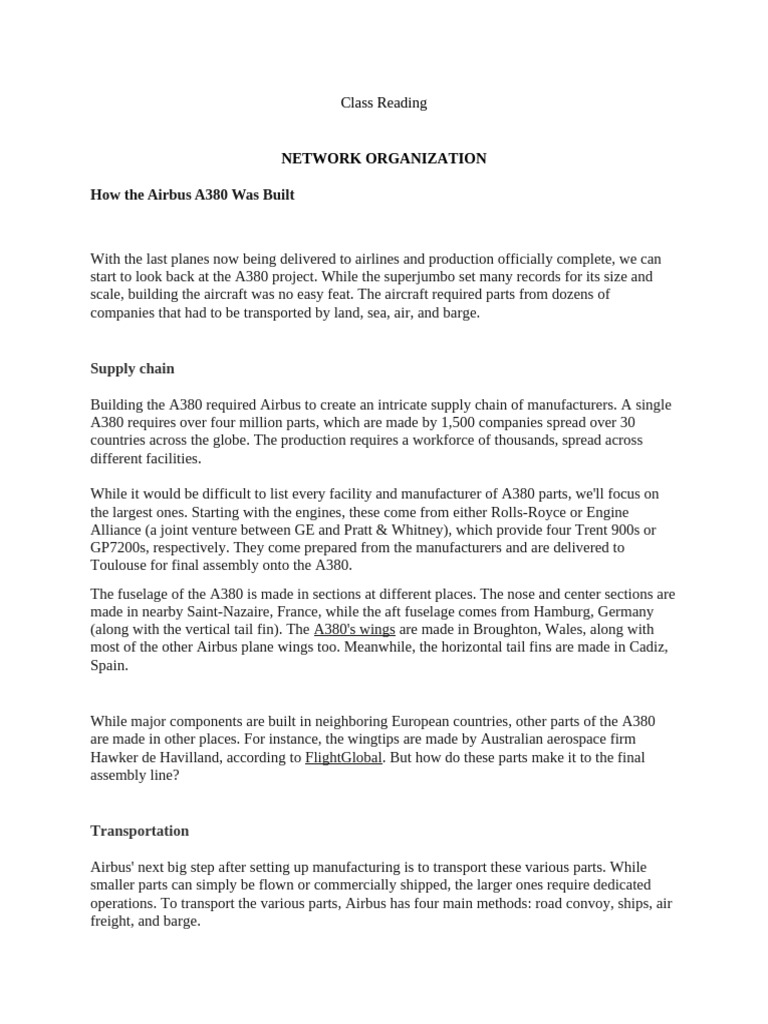 Class Reading

NETWORK ORGANIZATION

How the Airbus A380 Was Built

With the last planes now being delivered to airlines and production officially complete, we can start to look back at the A380 project. While the superjumbo set many records for its size and scale, building the aircraft was no easy feat. The aircraft required parts from dozens of companies that had to be transported by land, sea, air, and barge.

Supply chain

Building the A380 required Airbus to create an intricate supply chain of manufacturers. A single A380 requires over four million parts, which are made by 1,500 companies spread over 30 countries across the globe. The production requires a workforce of thousands, spread across different facilities.

While it would be difficult to list every facility and manufacturer of A380 parts, we'll focus on the largest ones. Starting with the engines, these come from either Rolls-Royce or Engine Alliance (a joint venture between GE and Pratt & Whitney), which provide four Trent 900s or GP7200s, respectively. They come prepared from the manufacturers and are delivered to Toulouse for final assembly onto the A380.

The fuselage of the A380 is made in sections at different places. The nose and center sections are made in nearby Saint-Nazaire, France, while the aft fuselage comes from Hamburg, Germany (along with the vertical tail fin). The A380's wings are made in Broughton, Wales, along with most of the other Airbus plane wings too. Meanwhile, the horizontal tail fins are made in Cadiz, Spain.

While major components are built in neighboring European countries, other parts of the A380 are made in other places. For instance, the wingtips are made by Australian aerospace firm Hawker de Havilland, according to FlightGlobal. But how do these parts make it to the final assembly line?

Transportation

Airbus' next big step after setting up manufacturing is to transport these various parts. While smaller parts can simply be flown or commercially shipped, the larger ones require dedicated operations. To transport the various parts, Airbus has four main methods: road convoy, ships, air freight, and barge.